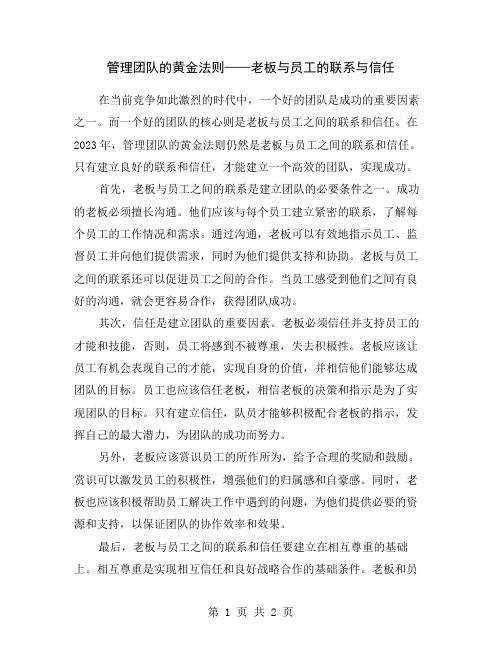 管理团队的黄金法则——老板与员工的联系与信任

在当前竞争如此激烈的时代中，一个好的团队是成功的重要因素之一。而一个好的团队的核心则是老板与员工之间的联系和信任。在2023年，管理团队的黄金法则仍然是老板与员工之间的联系和信任。只有建立良好的联系和信任，才能建立一个高效的团队，实现成功。

首先，老板与员工之间的联系是建立团队的必要条件之一。成功的老板必须擅长沟通。他们应该与每个员工建立紧密的联系，了解每个员工的工作情况和需求。通过沟通，老板可以有效地指示员工、监督员工并向他们提供需求，同时为他们提供支持和协助。老板与员工之间的联系还可以促进员工之间的合作。当员工感受到他们之间有良好的沟通，就会更容易合作，获得团队成功。

其次，信任是建立团队的重要因素。老板必须信任并支持员工的才能和技能，否则，员工将感到不被尊重，失去积极性。老板应该让员工有机会表现自己的才能，实现自身的价值，并相信他们能够达成团队的目标。员工也应该信任老板，相信老板的决策和指示是为了实现团队的目标。只有建立信任，队员才能够积极配合老板的指示，发挥自己的最大潜力，为团队的成功而努力。

另外，老板应该赏识员工的所作所为，给予合理的奖励和鼓励。赏识可以激发员工的积极性，增强他们的归属感和自豪感。同时，老板也应该积极帮助员工解决工作中遇到的问题，为他们提供必要的资源和支持，以保证团队的协作效率和效果。

最后，老板与员工之间的联系和信任要建立在相互尊重的基础上。相互尊重是实现相互信任和良好战略合作的基础条件。老板和员

第 1 页 共 2 页